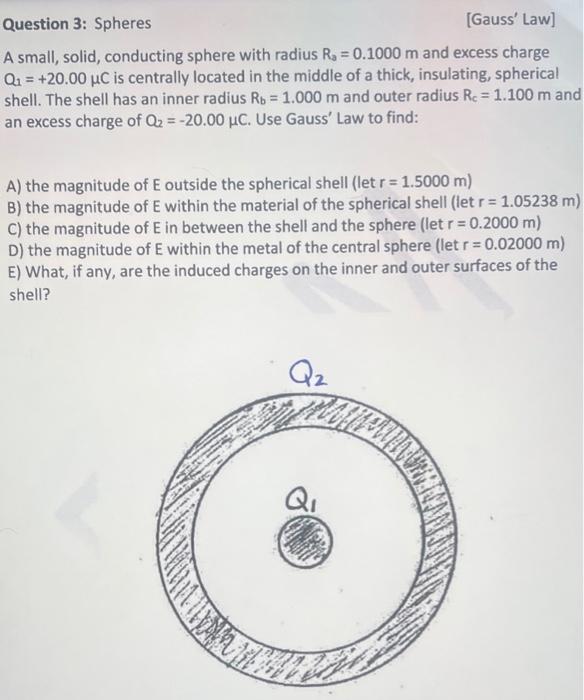 **Question 3:** Spheres [Gauss' Law]

A small, solid, conducting sphere with radius $R_a = 0.1000$ m and excess charge $Q_1 = +20.00$ μC is centrally located in the middle of a thick, insulating, spherical shell. The shell has an inner radius $R_b = 1.000$ m and outer radius $R_c = 1.100$ m and an excess charge of $Q_2 = -20.00$ μC. Use Gauss' Law to find:

A) the magnitude of E outside the spherical shell (let r = 1.5000 m)
B) the magnitude of E within the material of the spherical shell (let r = 1.05238 m)
C) the magnitude of E in between the shell and the sphere (let r = 0.2000 m)
D) the magnitude of E within the metal of the central sphere (let r = 0.02000 m)
E) What, if any, are the induced charges on the inner and outer surfaces of the shell?

$Q_2$

$Q_1$